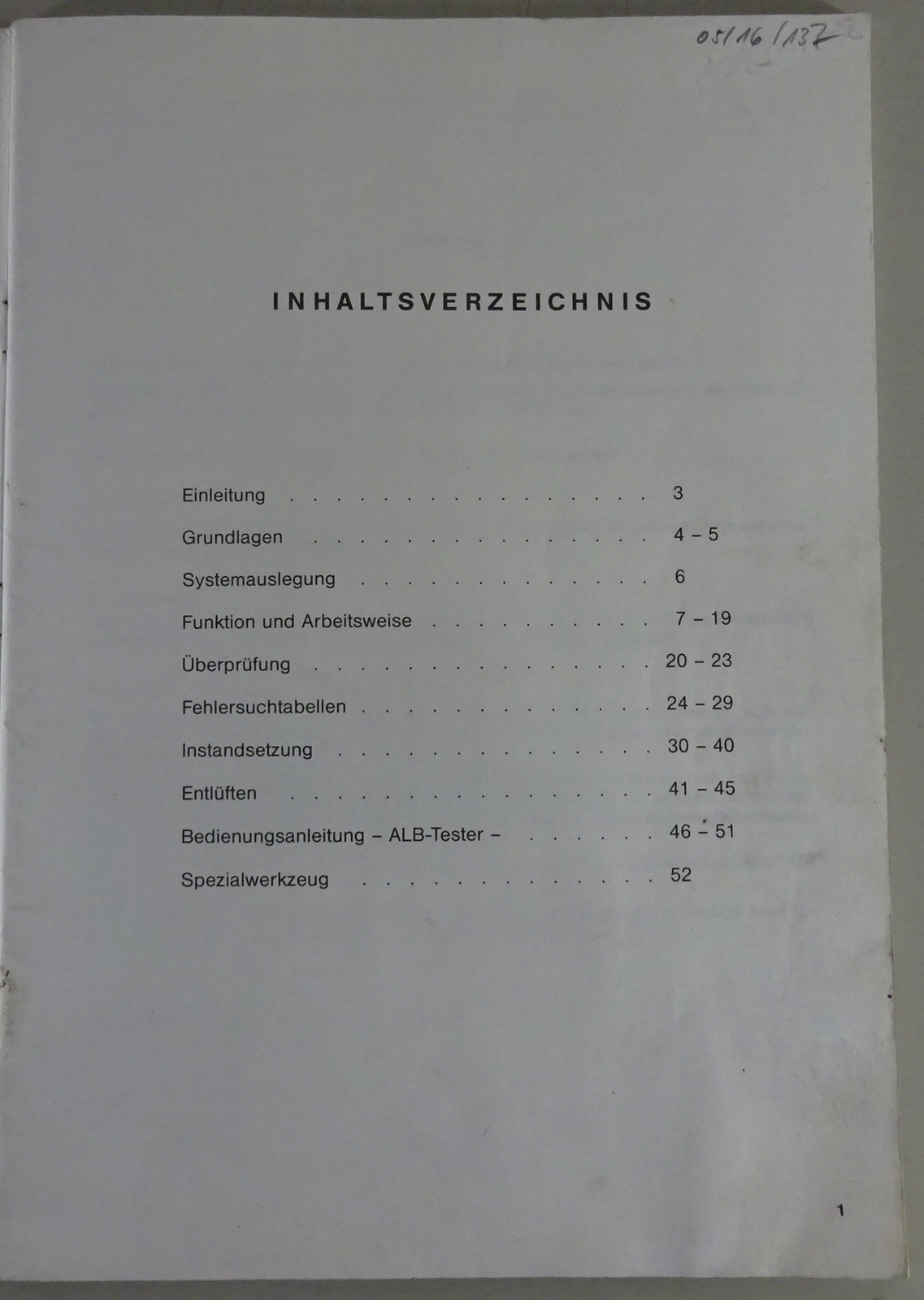 05/16/137

INHALTSVERZEICHNIS

Einleitung 3

Grundlagen 4 – 5

Systemauslegung 6

Funktion und Arbeitsweise 7 – 19

Überprüfung 20 – 23

Fehlersuchtabellen 24 – 29

Instandsetzung 30 – 40

Entlüften 41 – 45

Bedienungsanleitung – ALB-Tester – 46 – 51

Spezialwerkzeug 52

1